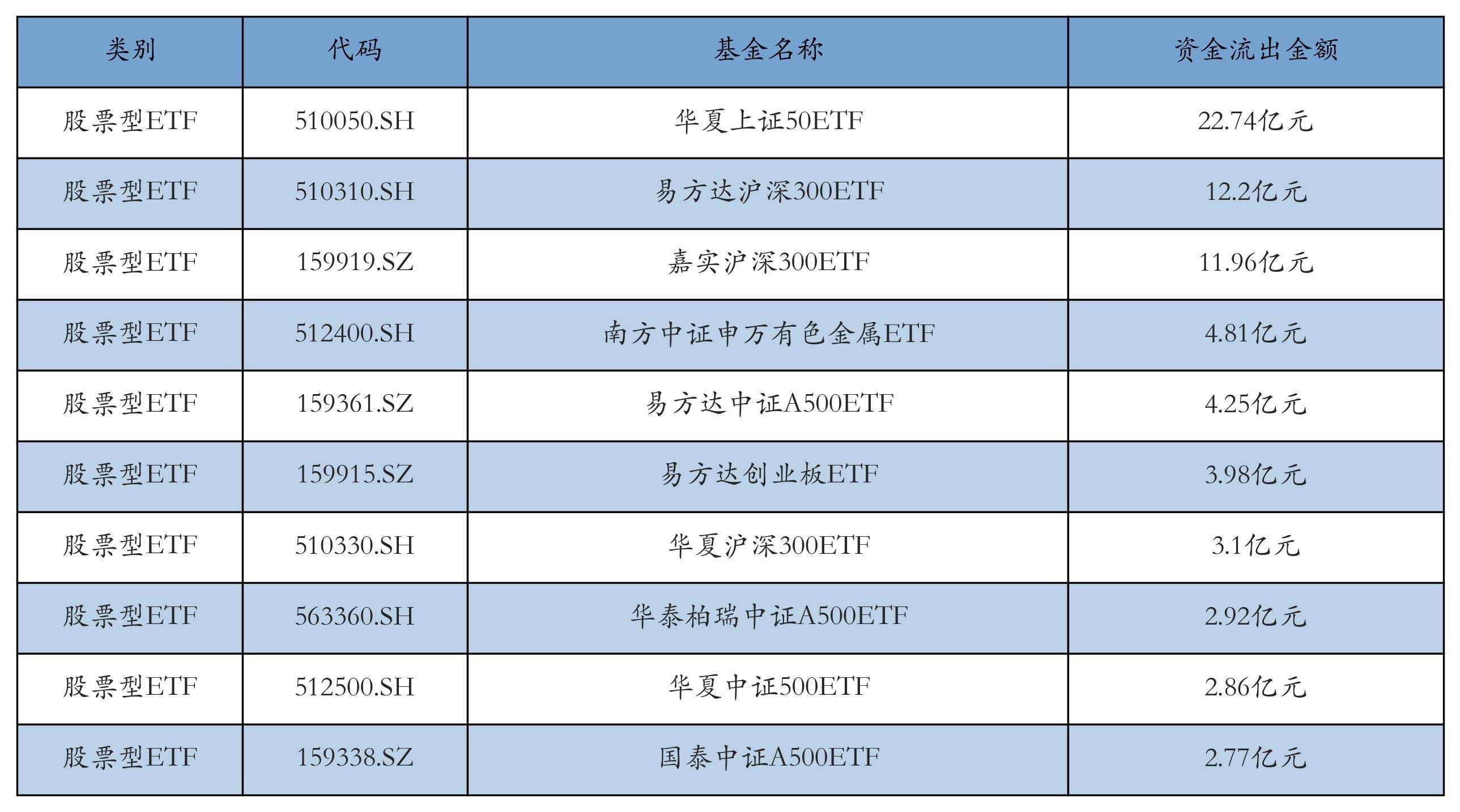 | 类别 | 代码 | 基金名称 | 资金流出金额 |
|---|---|---|---|
| 股票型ETF | 510050.SH | 华夏上证50ETF | 22.74亿元 |
| 股票型ETF | 510310.SH | 易方达沪深300ETF | 12.2亿元 |
| 股票型ETF | 159919.SZ | 嘉实沪深300ETF | 11.96亿元 |
| 股票型ETF | 512400.SH | 南方中证申万有色金属ETF | 4.81亿元 |
| 股票型ETF | 159361.SZ | 易方达中证A500ETF | 4.25亿元 |
| 股票型ETF | 159915.SZ | 易方达创业板ETF | 3.98亿元 |
| 股票型ETF | 510330.SH | 华夏沪深300ETF | 3.1亿元 |
| 股票型ETF | 563360.SH | 华泰柏瑞中证A500ETF | 2.92亿元 |
| 股票型ETF | 512500.SH | 华夏中证500ETF | 2.86亿元 |
| 股票型ETF | 159338.SZ | 国泰中证A500ETF | 2.77亿元 |